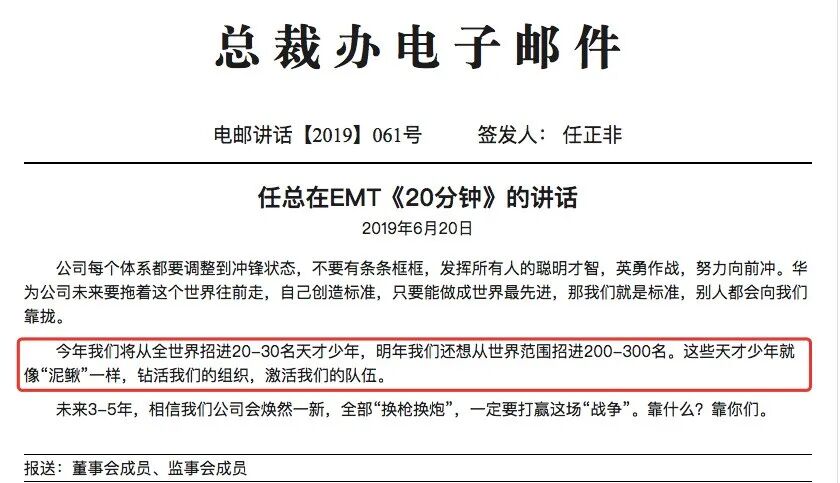 总裁办电子邮件

电邮讲话【2019】061号 签发人：任正非

任总在EMT《20分钟》的讲话

2019年6月20日

公司每个体系都要调整到冲锋状态，不要有条条框框，发挥所有人的聪明才智，英勇作战，努力向前冲。华为公司未来要拖着这个世界往前走，自己创造标准，只要能做成世界最先进，那我们就是标准，别人都会向我们靠拢。

今年我们将从全世界招进20-30名天才少年，明年我们还想从世界范围招进200-300名。这些天才少年就像“泥鳅”一样，钻活我们的组织，激活我们的队伍。

未来3-5年，相信我们公司会焕然一新，全部“换枪换炮”，一定要打赢这场“战争”。靠什么？靠你们。

报送：董事会成员、监事会成员